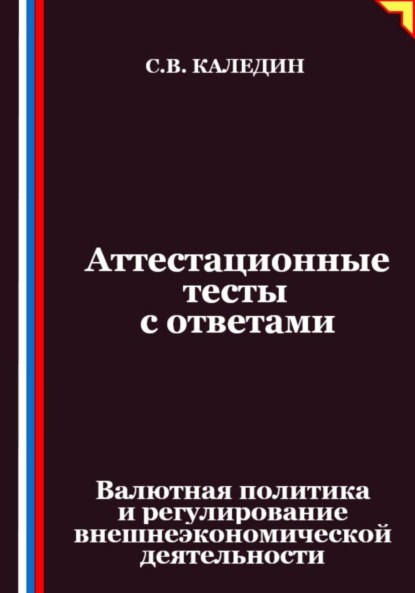 С.В. КАЛЕДИН

Аттестационные тесты с ответами

Валютная политика и регулирование внешнеэкономической деятельности